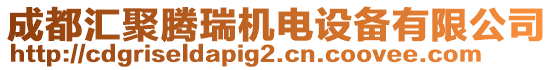 成都汇聚腾瑞机电设备有限公司
http://cdgriseldapig2.cn.coovee.com